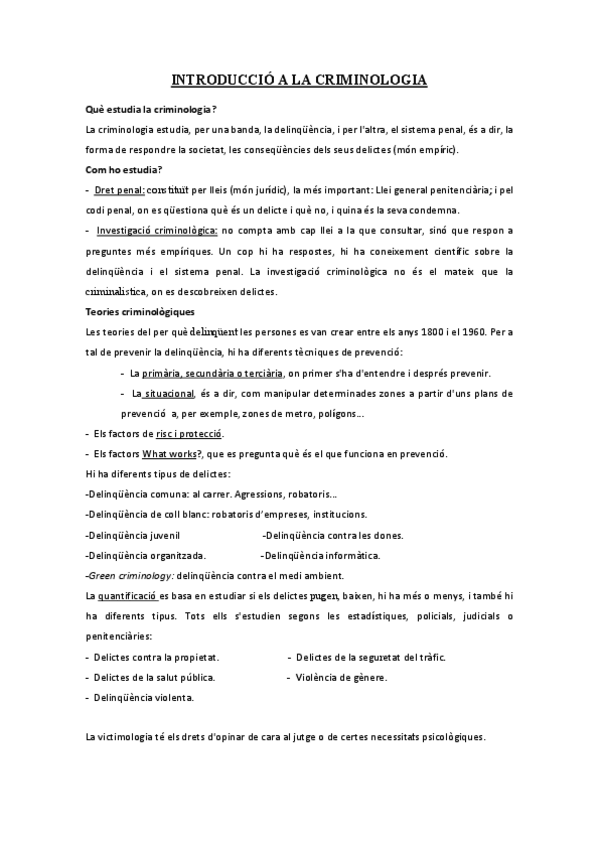 INTRODUCCIÓ A LA CRIMINOLOGIA

Què estudia la criminologia?

La criminologia estudia, per una banda, la delinqüència, i per l'altra, el sistema penal, és a dir, la forma de respondre la societat, les conseqüències dels seus delictes (món empíric).

Com ho estudia?

- Dret penal: constituït per lleis (món jurídic), la més important: Llei general penitenciària; i pel codi penal, on es qüestiona què és un delicte i què no, i quina és la seva condemna.

- Investigació criminològica: no compta amb cap llei a la que consultar, sinó que respon a preguntes més empíriques. Un cop hi ha respostes, hi ha coneixement científic sobre la delinqüència i el sistema penal. La investigació criminològica no és el mateix que la criminalística, on es descobreixen delictes.

Teories criminològiques

Les teories del per què delinqüent les persones es van crear entre els anys 1800 i el 1960. Per a tal de prevenir la delinqüència, hi ha diferents tècniques de prevenció:

- La primària, secundària o terciària, on primer s'ha d'entendre i després prevenir.

- La situacional, és a dir, com manipular determinades zones a partir d'uns plans de prevenció a, per exemple, zones de metro, polígons...

- Els factors de risc i protecció.

- Els factors What works?, que es pregunta què és el que funciona en prevenció.

Hi ha diferents tipus de delictes:

-Delinqüència comuna: al carrer. Agressions, robatoris...

-Delinqüència de coll blanc: robatoris d'empreses, institucions.

-Delinqüència juvenil

-Delinqüència contra les dones.

-Delinqüència organitzada.

-Delinqüència informàtica.

-Green criminology: delinqüència contra el medi ambient.

La quantificació es basa en estudiar si els delictes pugen, baixen, hi ha més o menys, i també hi ha diferents tipus. Tots ells s'estudien segons les estadístiques, policials, judicials o penitenciàries:

- Delictes contra la propietat.

- Delictes de la seguretat del tràfic.

- Delictes de la salut pública.

- Violència de gènere.

- Delinqüència violenta.

La victimologia té els drets d'opinar de cara al jutge o de certes necessitats psicològiques.